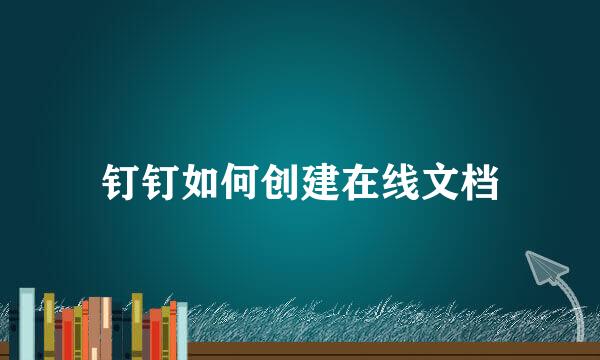 钉钉如何创建在线文档